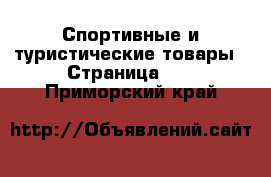 Спортивные и туристические товары Страница  Приморский край

http://Объявлений.сайт